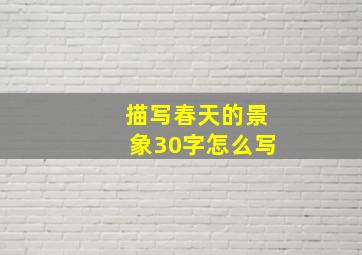 描写春天的景象30字怎么写